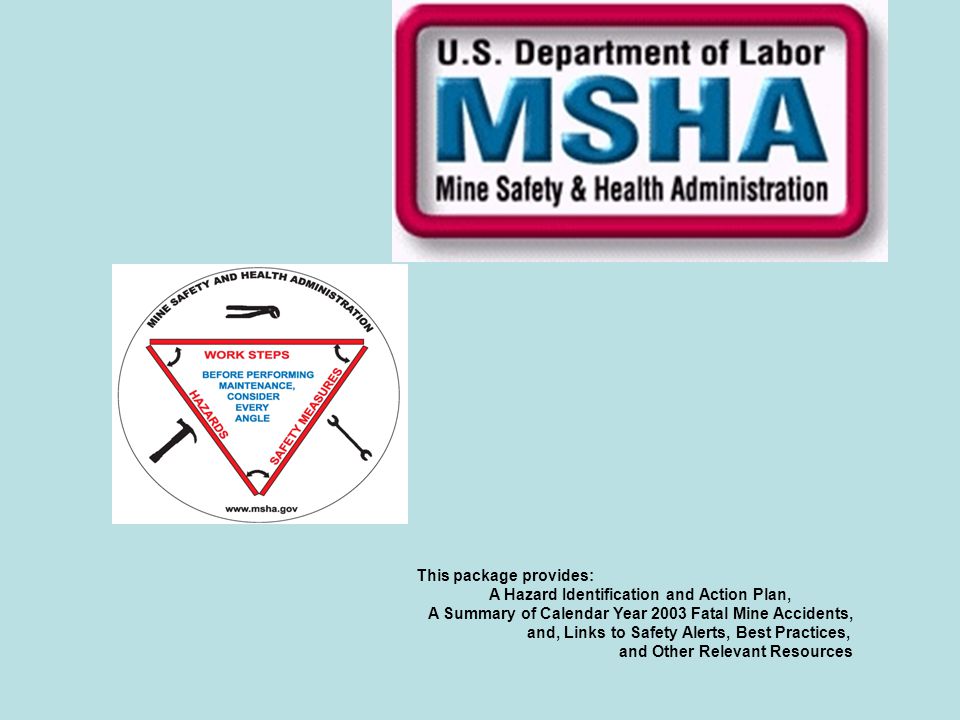 U.S. Department of Labor
MSHA
Mine Safety & Health Administration

MINE SAFETY AND HEALTH ADMINISTRATION
WORK STEPS
BEFORE PERFORMING MAINTENANCE, CONSIDER EVERY ANGLE
HAZARDS
SAFETY MEASURES
www.msha.gov

This package provides:
A Hazard Identification and Action Plan,
A Summary of Calendar Year 2003 Fatal Mine Accidents,
and, Links to Safety Alerts, Best Practices,
and Other Relevant Resources